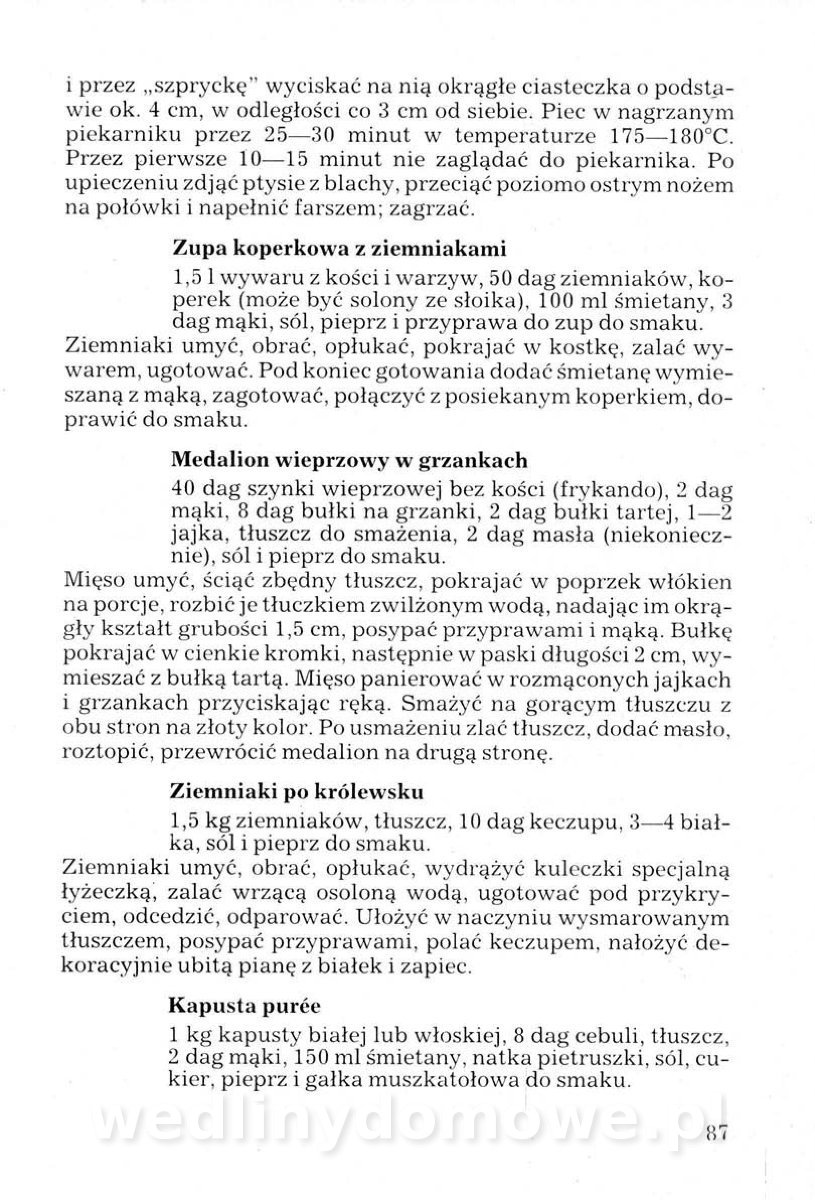 i przez „szpryckę" wyciskać na nią okrągłe ciasteczka o podstawie ok. 4 cm, w odległości co 3 cm od siebie. Piec w nagrzanym piekarniku przez 25—30 minut w temperaturze 175—180°C. Przez pierwsze 10—15 minut nie zaglądać do piekarnika. Po upieczeniu zdjąć ptysie z blachy, przeciąć poziomo ostrym nożem na połówki i napełnić farszem; zagrzać.

Zupa koperkowa z ziemniakami

1,5 l wywaru z kości i warzyw, 50 dag ziemniaków, koperek (może być solony ze słoika), 100 ml śmietany, 3 dag mąki, sól, pieprz i przyprawa do zup do smaku.

Ziemniaki umyć, obrać, opłukać, pokrajać w kostkę, zalać wywarem, ugotować. Pod koniec gotowania dodać śmietanę wymieszaną z mąką, zagotować, połączyć z posiekanym koperkiem, doprawić do smaku.

Medalion wieprzowy w grzankach

40 dag szynki wieprzowej bez kości (frykando), 2 dag mąki, 8 dag bułki na grzanki, 2 dag bułki tartej, 1—2 jajka, tłuszcz do smażenia, 2 dag masła (niekoniecznie), sól i pieprz do smaku.

Mięso umyć, ściąć zbędny tłuszcz, pokrajać w poprzek włókien na porcje, rozbić je tłuczkiem zwilżonym wodą, nadając im okrągły kształt grubości 1,5 cm, posypać przyprawami i mąką. Bułkę pokrajać w cienkie kromki, następnie w paski długości 2 cm, wymieszać z bułką tartą. Mięso panierować w rozmąconych jajkach i grzankach przyciskając ręką. Smażyć na gorącym tłuszczu z obu stron na złoty kolor. Po usmażeniu zlać tłuszcz, dodać masło, roztopić, przewrócić medalion na drugą stronę.

Ziemniaki po królewsku

1,5 kg ziemniaków, tłuszcz, 10 dag keczupu, 3—4 białka, sól i pieprz do smaku.

Ziemniaki umyć, obrać, opłukać, wydrążyć kuleczki specjalną łyżeczką, zalać wrzącą osoloną wodą, ugotować pod przykryciem, odcedzić, odparować. Ułożyć w naczyniu wysmarowanym tłuszczem, posypać przyprawami, polać keczupem, nałożyć dekoracyjnie ubitą pianę z białek i zapiec.

Kapusta purée

1 kg kapusty białej lub włoskiej, 8 dag cebuli, tłuszcz, 2 dag mąki, 150 ml śmietany, natka pietruszki, sól, cukier, pieprz i gałka muszkatołowa do smaku.

wedlinydomowe.pl

87